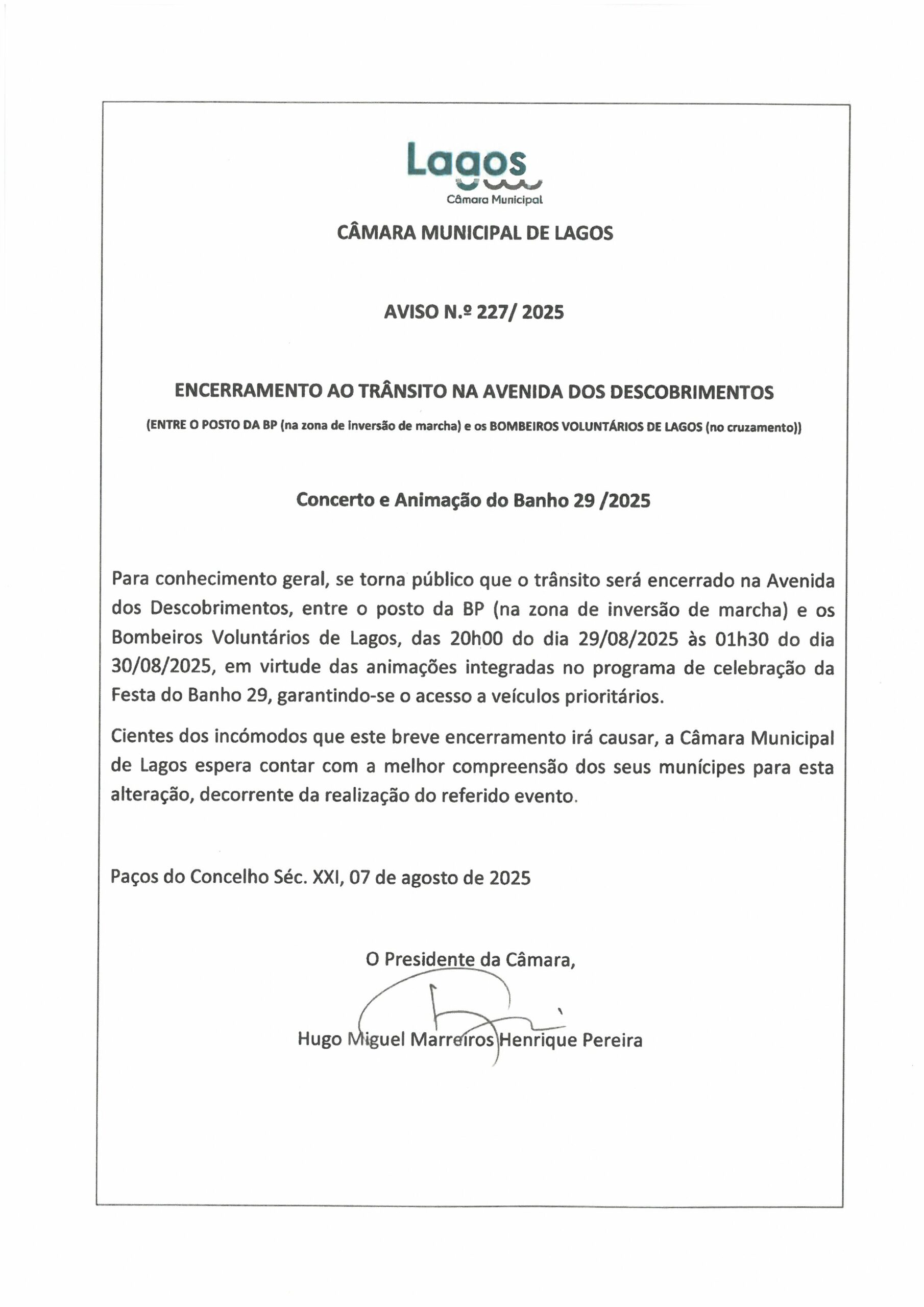 Lagos
Câmara Municipal

CÂMARA MUNICIPAL DE LAGOS

AVISO N.º 227/ 2025

ENCERRAMENTO AO TRÂNSITO NA AVENIDA DOS DESCOBRIMENTOS

(ENTRE O POSTO DA BP (na zona de inversão de marcha) e os BOMBEIROS VOLUNTÁRIOS DE LAGOS (no cruzamento))

Concerto e Animação do Banho 29 /2025

Para conhecimento geral, se torna público que o trânsito será encerrado na Avenida dos Descobrimentos, entre o posto da BP (na zona de inversão de marcha) e os Bombeiros Voluntários de Lagos, das 20h00 do dia 29/08/2025 às 01h30 do dia 30/08/2025, em virtude das animações integradas no programa de celebração da Festa do Banho 29, garantindo-se o acesso a veículos prioritários.

Cientes dos incómodos que este breve encerramento irá causar, a Câmara Municipal de Lagos espera contar com a melhor compreensão dos seus munícipes para esta alteração, decorrente da realização do referido evento.

Paços do Concelho Séc. XXI, 07 de agosto de 2025

O Presidente da Câmara,

Hugo Miguel Marreiros Henrique Pereira